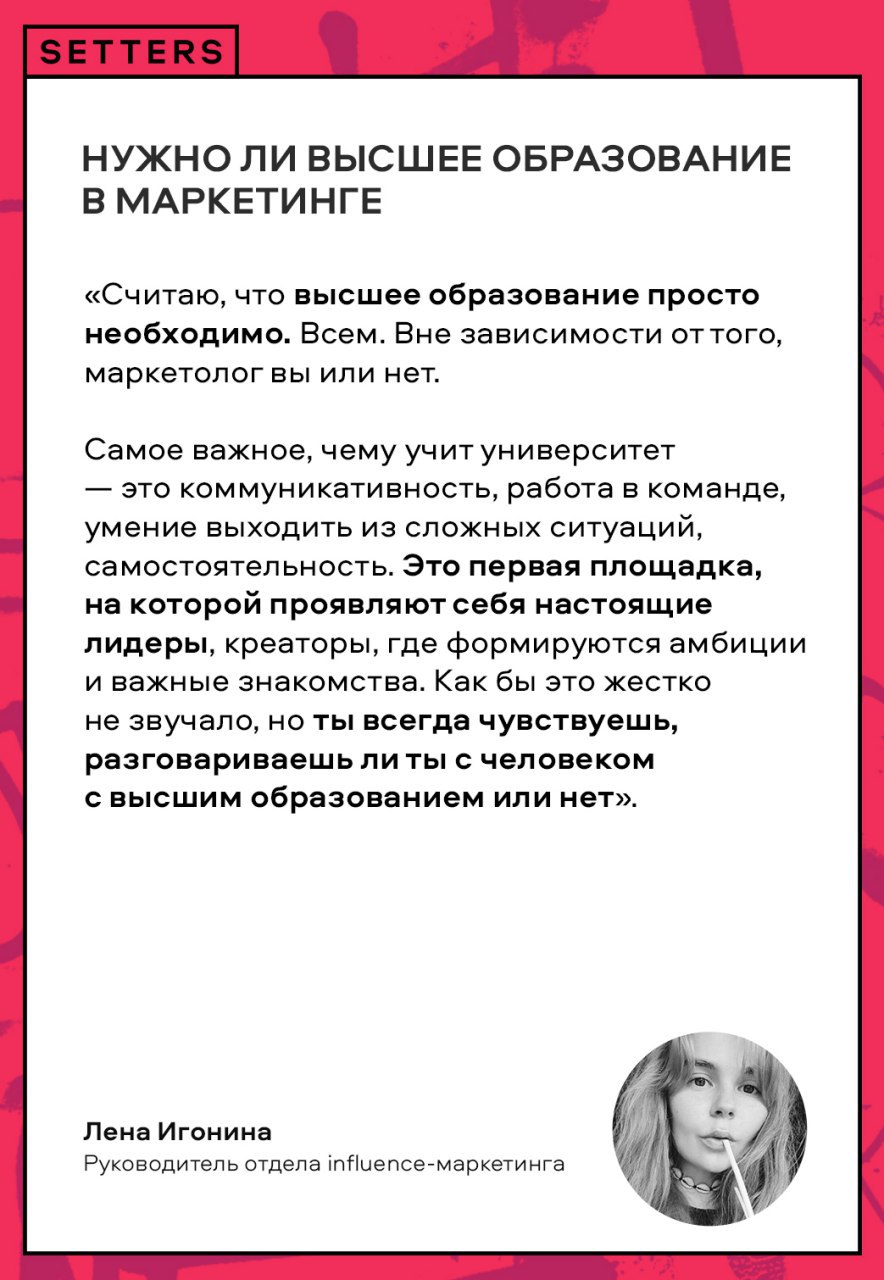 SETTERS

НУЖНО ЛИ ВЫСШЕЕ ОБРАЗОВАНИЕ В МАРКЕТИНГЕ

«Считаю, что высшее образование просто необходимо. Всем. Вне зависимости от того, маркетолог вы или нет.

Самое важное, чему учит университет — это коммуникативность, работа в команде, умение выходить из сложных ситуаций, самостоятельность. Это первая площадка, на которой проявляют себя настоящие лидеры, креаторы, где формируются амбиции и важные знакомства. Как бы это жестко не звучало, но ты всегда чувствуешь, разговариваешь ли ты с человеком с высшим образованием или нет».

Лена Игонина
Руководитель отдела influence-маркетинга